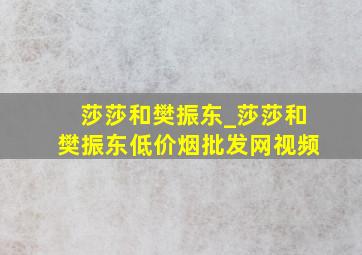 莎莎和樊振东_莎莎和樊振东低价烟批发网视频